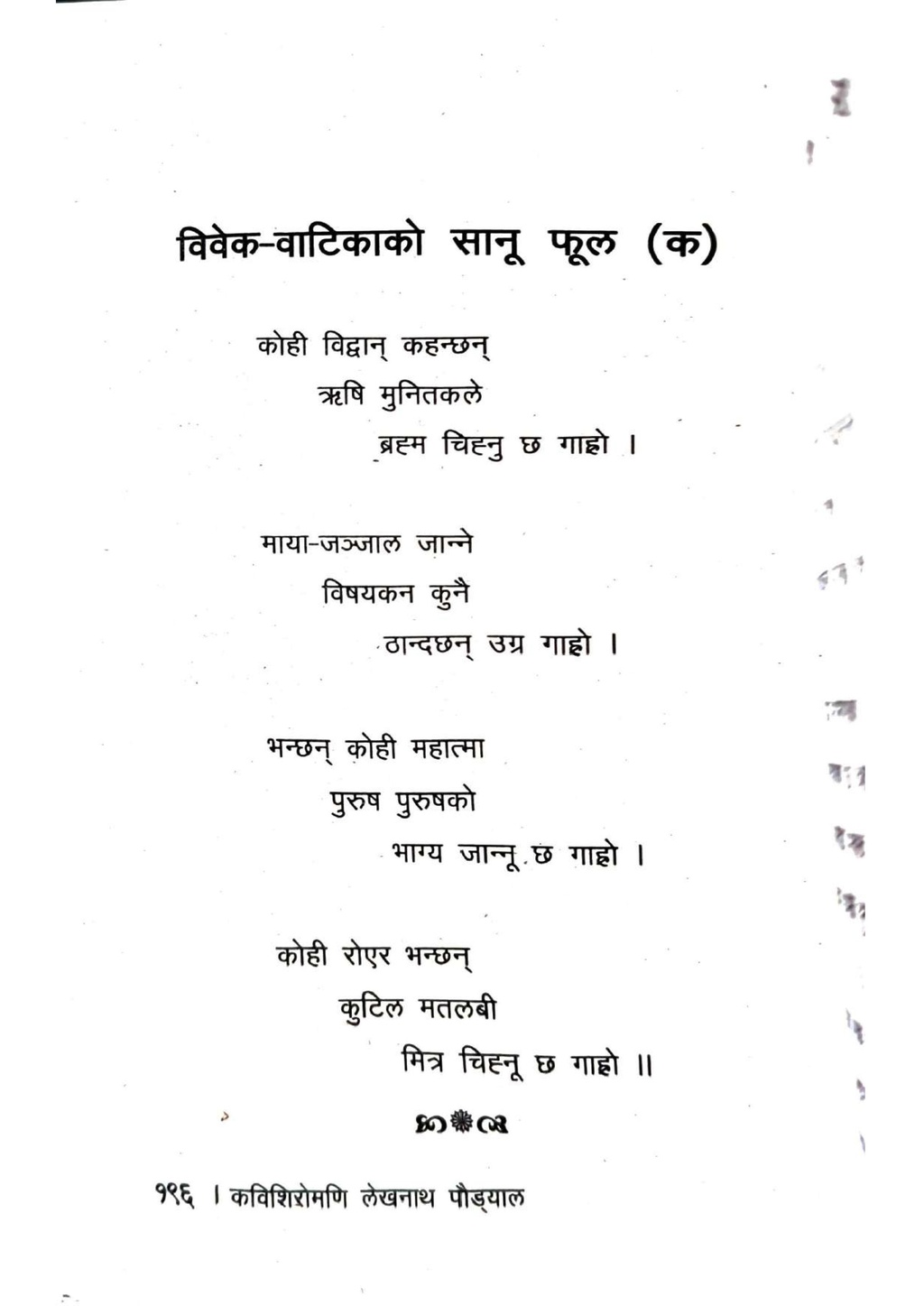 विवेक-वाटिकाको सानू फूल (क)

कोही विद्वान् कहन्छन्
ऋषि मुनितकले
ब्रह्म चिह्नु छ गाह्रो ।

माया-जञ्जाल जान्ने
विषयकन कुनै
ठान्दछन् उग्र गाह्रो ।

भन्छन् कोही महात्मा
पुरुष पुरुषको
भाग्य जान्नू छ गाह्रो ।

कोही रोएर भन्छन्
कुटिल मतलबी
मित्र चिह्नू छ गाह्रो ॥

१९६ । कविशिरोमणि लेखनाथ पौड्याल